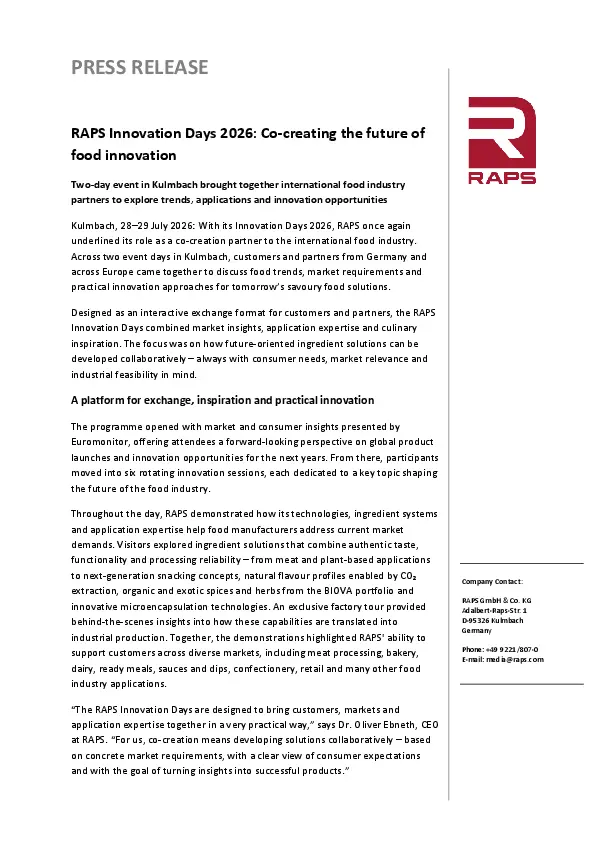 PRESS RELEASE

RAPS Innovation Days 2026: Co-creating the future of food innovation

Two-day event in Kulmbach brought together international food industry partners to explore trends, applications and innovation opportunities

Kulmbach, 28–29 July 2026: With its Innovation Days 2026, RAPS once again underlined its role as a co-creation partner to the international food industry. Across two event days in Kulmbach, customers and partners from Germany and across Europe came together to discuss food trends, market requirements and practical innovation approaches for tomorrow's savoury food solutions.

Designed as an interactive exchange format for customers and partners, the RAPS Innovation Days combined market insights, application expertise and culinary inspiration. The focus was on how future-oriented ingredient solutions can be developed collaboratively – always with consumer needs, market relevance and industrial feasibility in mind.

A platform for exchange, inspiration and practical innovation

The programme opened with market and consumer insights presented by Euromonitor, offering attendees a forward-looking perspective on global product launches and innovation opportunities for the next years. From there, participants moved into six rotating innovation sessions, each dedicated to a key topic shaping the future of the food industry.

Throughout the day, RAPS demonstrated how its technologies, ingredient systems and application expertise help food manufacturers address current market demands. Visitors explored ingredient solutions that combine authentic taste, functionality and processing reliability – from meat and plant-based applications to next-generation snacking concepts, natural flavour profiles enabled by $CO_2$ extraction, organic and exotic spices and herbs from the BIOVA portfolio and innovative microencapsulation technologies. An exclusive factory tour provided behind-the-scenes insights into how these capabilities are translated into industrial production. Together, the demonstrations highlighted RAPS' ability to support customers across diverse markets, including meat processing, bakery, dairy, ready meals, sauces and dips, confectionery, retail and many other food industry applications.

"The RAPS Innovation Days are designed to bring customers, markets and application expertise together in a very practical way," says Dr. Oliver Ebneth, CEO at RAPS. "For us, co-creation means developing solutions collaboratively – based on concrete market requirements, with a clear view of consumer expectations and with the goal of turning insights into successful products."

RAPS

Company Contact:

RAPS GmbH & Co. KG
Adalbert-Raps-Str. 1
D-95326 Kulmbach
Germany

Phone: +49 9221/807-0
E-mail: media@raps.com